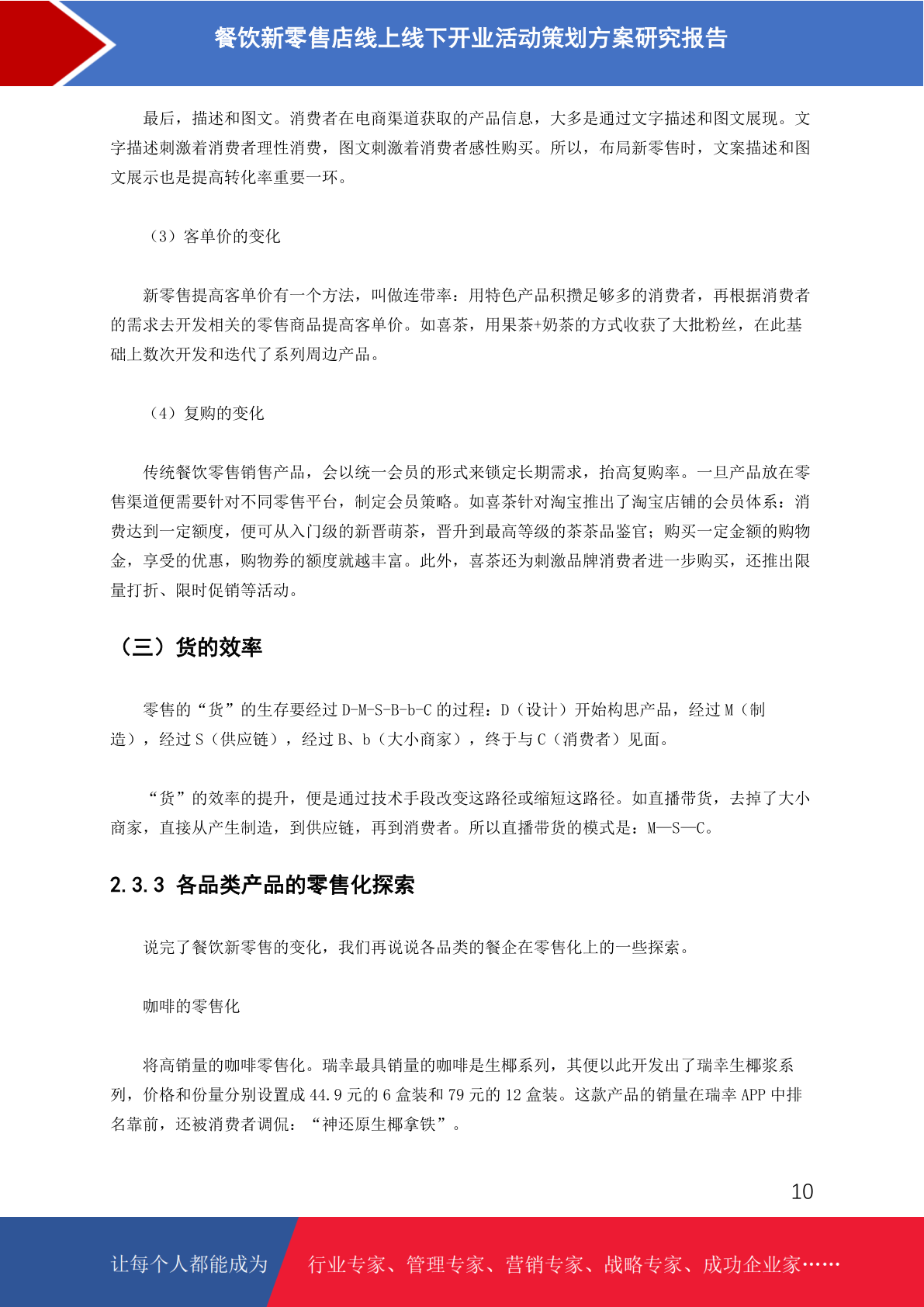 餐饮新零售店线上线下开业活动策划方案研究报告

最后，描述和图文。消费者在电商渠道获取的产品信息，大多是通过文字描述和图文展现。文字描述刺激着消费者理性消费，图文刺激着消费者感性购买。所以，布局新零售时，文案描述和图文展示也是提高转化率重要一环。

（3）客单价的变化

新零售提高客单价有一个方法，叫做连带率：用特色产品积攒足够多的消费者，再根据消费者的需求去开发相关的零售商品提高客单价。如喜茶，用果茶+奶茶的方式收获了大批粉丝，在此基础上数次开发和迭代了系列周边产品。

（4）复购的变化

传统餐饮零售销售产品，会以统一会员的形式来锁定长期需求，抬高复购率。一旦产品放在零售渠道便需要针对不同零售平台，制定会员策略。如喜茶针对淘宝推出了淘宝店铺的会员体系：消费达到一定额度，便可从入门级的新晋萌茶，晋升到最高等级的茶茶品鉴官；购买一定金额的购物金，享受的优惠，购物券的额度就越丰富。此外，喜茶还为刺激品牌消费者进一步购买，还推出限量打折、限时促销等活动。

（三）货的效率

零售的“货”的生存要经过 D-M-S-B-b-C 的过程：D（设计）开始构思产品，经过 M（制造），经过 S（供应链），经过 B、b（大小商家），终于与 C（消费者）见面。

“货”的效率的提升，便是通过技术手段改变这路径或缩短这路径。如直播带货，去掉了大小商家，直接从产生制造，到供应链，再到消费者。所以直播带货的模式是：M—S—C。

2.3.3 各品类产品的零售化探索

说完了餐饮新零售的变化，我们再说说各品类的餐企在零售化上的一些探索。

咖啡的零售化

将高销量的咖啡零售化。瑞幸最具销量的咖啡是生椰系列，其便以此开发出了瑞幸生椰浆系列，价格和份量分别设置成 44.9 元的 6 盒装和 79 元的 12 盒装。这款产品的销量在瑞幸 APP 中排名靠前，还被消费者调侃：“神还原生椰拿铁”。

10

让每个人都能成为 行业专家、管理专家、营销专家、战略专家、成功企业家……